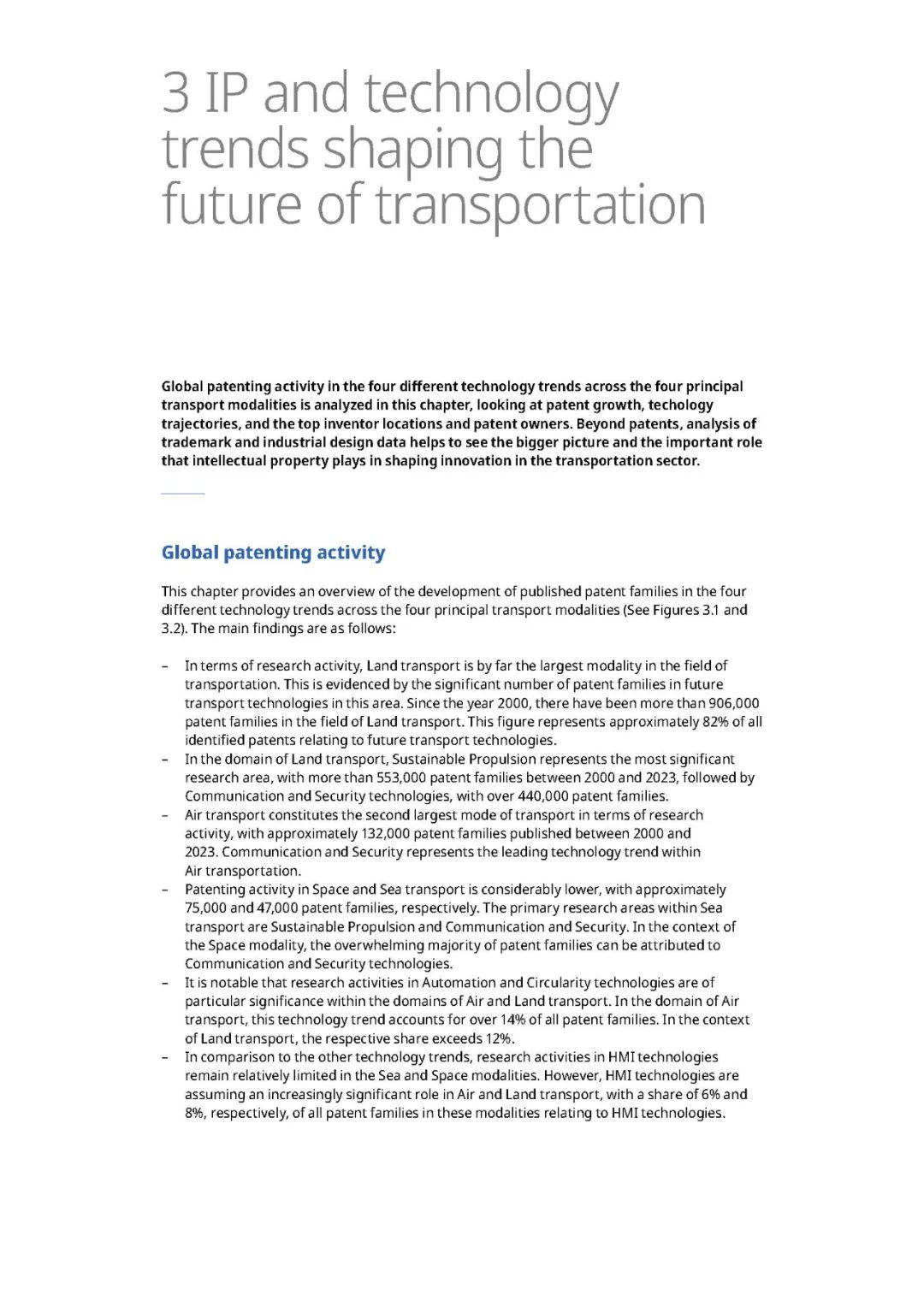 3 IP and technology trends shaping the future of transportation

Global patenting activity in the four different technology trends across the four principal transport modalities is analyzed in this chapter, looking at patent growth, techology trajectories, and the top inventor locations and patent owners. Beyond patents, analysis of trademark and industrial design data helps to see the bigger picture and the important role that intellectual property plays in shaping innovation in the transportation sector.

Global patenting activity

This chapter provides an overview of the development of published patent families in the four different technology trends across the four principal transport modalities (See Figures 3.1 and 3.2). The main findings are as follows:

– In terms of research activity, Land transport is by far the largest modality in the field of transportation. This is evidenced by the significant number of patent families in future transport technologies in this area. Since the year 2000, there have been more than 906,000 patent families in the field of Land transport. This figure represents approximately 82% of all identified patents relating to future transport technologies.
– In the domain of Land transport, Sustainable Propulsion represents the most significant research area, with more than 553,000 patent families between 2000 and 2023, followed by Communication and Security technologies, with over 440,000 patent families.
– Air transport constitutes the second largest mode of transport in terms of research activity, with approximately 132,000 patent families published between 2000 and 2023. Communication and Security represents the leading technology trend within Air transportation.
– Patenting activity in Space and Sea transport is considerably lower, with approximately 75,000 and 47,000 patent families, respectively. The primary research areas within Sea transport are Sustainable Propulsion and Communication and Security. In the context of the Space modality, the overwhelming majority of patent families can be attributed to Communication and Security technologies.
– It is notable that research activities in Automation and Circularity technologies are of particular significance within the domains of Air and Land transport. In the domain of Air transport, this technology trend accounts for over 14% of all patent families. In the context of Land transport, the respective share exceeds 12%.
– In comparison to the other technology trends, research activities in HMI technologies remain relatively limited in the Sea and Space modalities. However, HMI technologies are assuming an increasingly significant role in Air and Land transport, with a share of 6% and 8%, respectively, of all patent families in these modalities relating to HMI technologies.